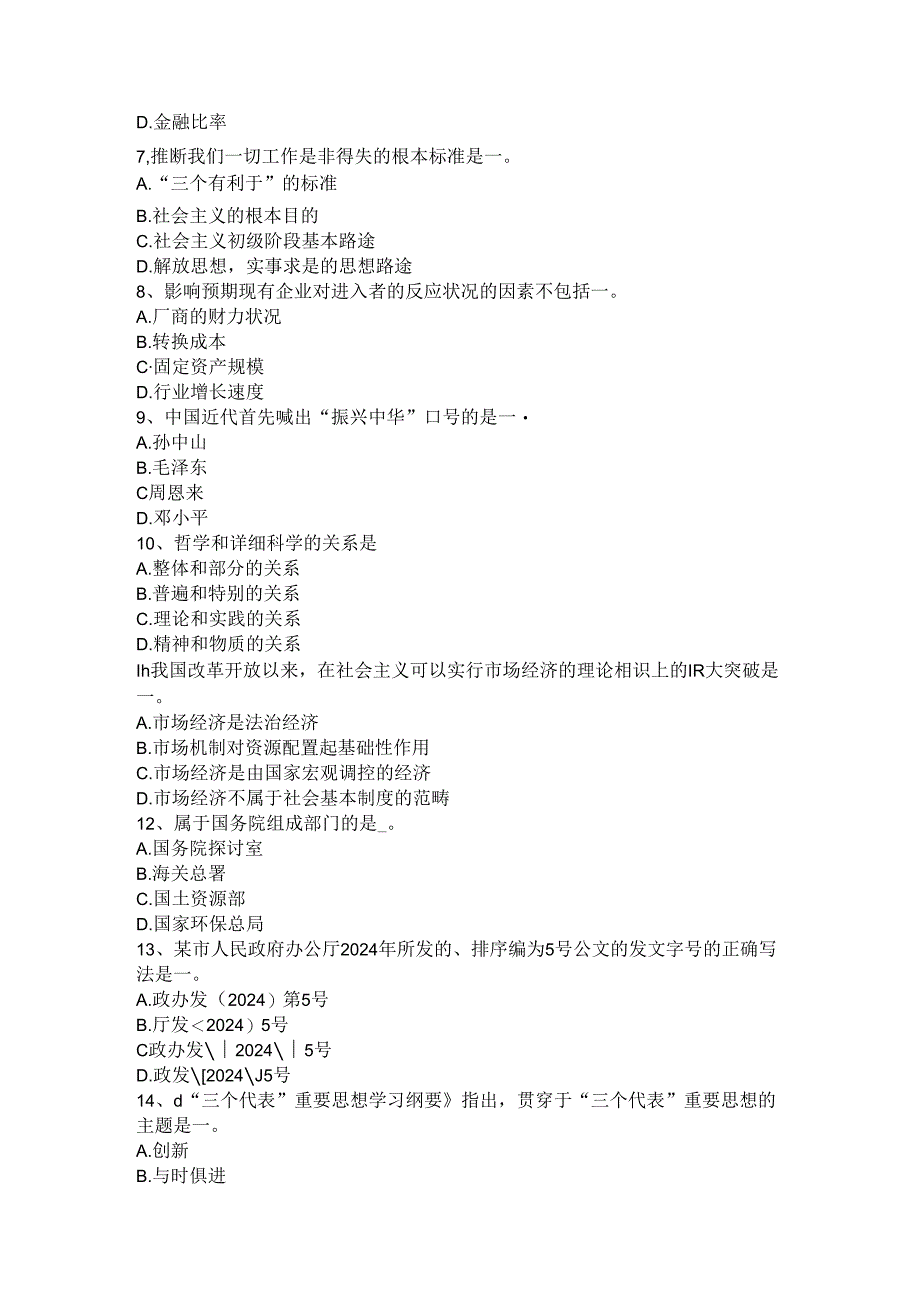 D.金融比率

7,推断我们一切工作是非得失的根本标准是一。
A.“三个有利于”的标准
B.社会主义的根本目的
C.社会主义初级阶段基本路途
D.解放思想，实事求是的思想路途
8、影响预期现有企业对进入者的反应状况的因素不包括一。
A.厂商的财力状况
B.转换成本
C·固定资产规模
D.行业增长速度
9、中国近代首先喊出“振兴中华”口号的是一·
A.孙中山
B.毛泽东
C周恩来
D.邓小平
10、哲学和详细科学的关系是
A.整体和部分的关系
B.普遍和特别的关系
C.理论和实践的关系
D.精神和物质的关系
Ih我国改革开放以来，在社会主义可以实行市场经济的理论相识上的IR大突破是一。
A.市场经济是法治经济
B.市场机制对资源配置起基础性作用
C.市场经济是由国家宏观调控的经济
D.市场经济不属于社会基本制度的范畴
12、属于国务院组成部门的是_。
A.国务院探讨室
B.海关总署
C.国土资源部
D.国家环保总局
13、某市人民政府办公厅2024年所发的、排序编为5号公文的发文字号的正确写法是一。
A.政办发（2024）第5号
B.厅发<2024）5号
C政办发\｜2024\｜5号
D.政发\[2024\J5号
14、d“三个代表”重要思想学习纲要》指出，贯穿于“三个代表”重要思想的主题是一。
A.创新
B.与时俱进